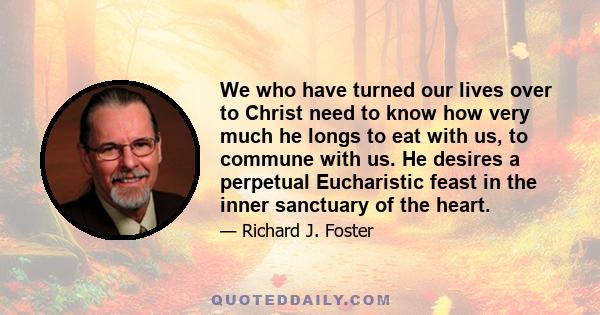 We who have turned our lives over to Christ need to know how very much he longs to eat with us, to commune with us. He desires a perpetual Eucharistic feast in the inner sanctuary of the heart.

— Richard J. Foster

QUOTEDDAILY.COM